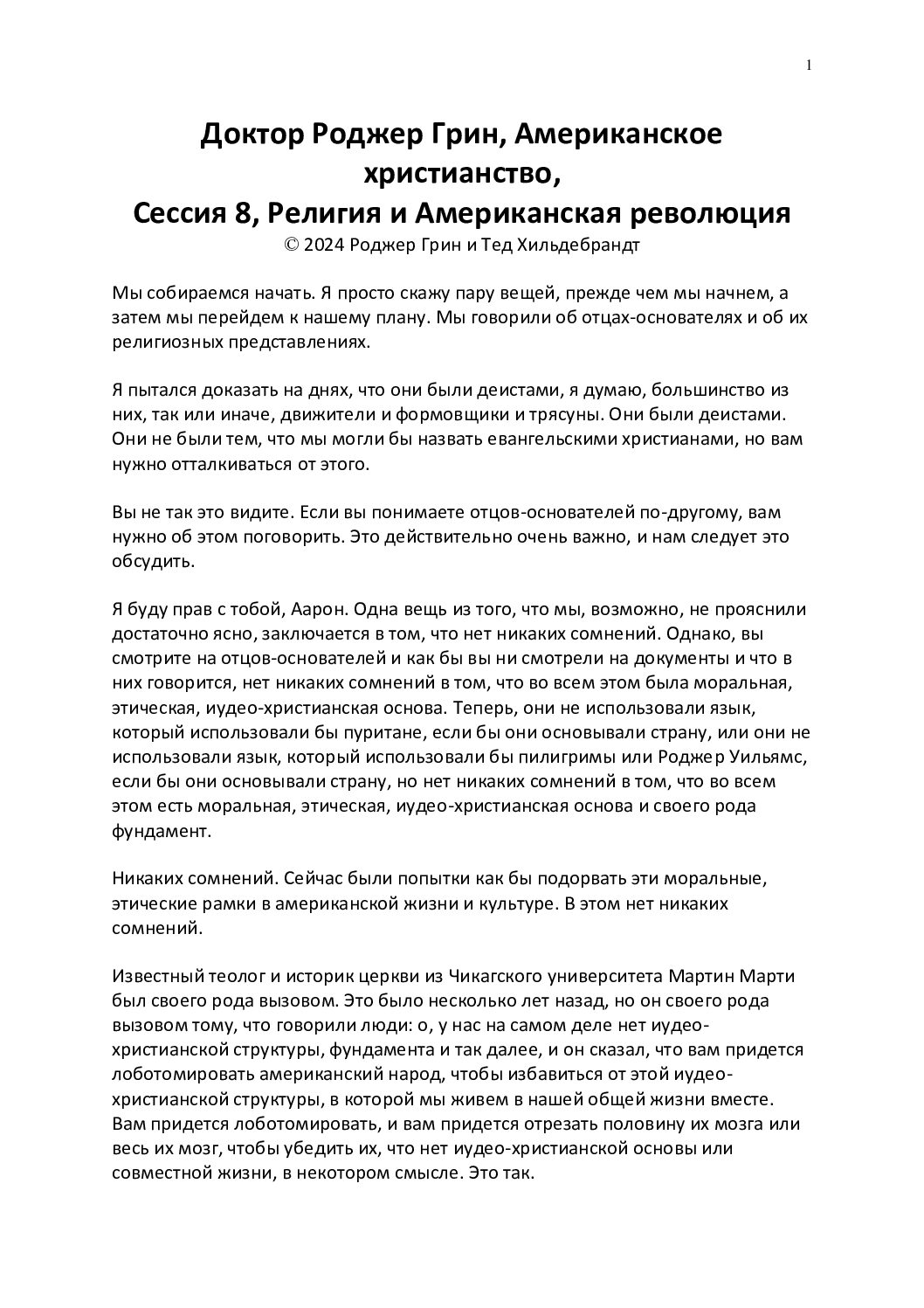 1

Доктор Роджер Грин, Американское христианство,
Сессия 8, Религия и Американская революция
© 2024 Роджер Грин и Тед Хильдебрандт

Мы собираемся начать. Я просто скажу пару вещей, прежде чем мы начнем, а затем мы перейдем к нашему плану. Мы говорили об отцах-основателях и об их религиозных представлениях.

Я пытался доказать на днях, что они были деистами, я думаю, большинство из них, так или иначе, движители и формовщики и трясуны. Они были деистами. Они не были тем, что мы могли бы назвать евангельскими христианами, но вам нужно отталкиваться от этого.

Вы не так это видите. Если вы понимаете отцов-основателей по-другому, вам нужно об этом поговорить. Это действительно очень важно, и нам следует это обсудить.

Я буду прав с тобой, Аарон. Одна вещь из того, что мы, возможно, не прояснили достаточно ясно, заключается в том, что нет никаких сомнений. Однако, вы смотрите на отцов-основателей и как бы вы ни смотрели на документы и что в них говорится, нет никаких сомнений в том, что во всем этом была моральная, этическая, иудео-христианская основа. Теперь, они не использовали язык, который использовали бы пуритане, если бы они основывали страну, или они не использовали язык, который использовали бы пилигримы или Роджер Уильямс, если бы они основывали страну, но нет никаких сомнений в том, что во всем этом есть моральная, этическая, иудео-христианская основа и своего рода фундамент.

Никаких сомнений. Сейчас были попытки как бы подорвать эти моральные, этические рамки в американской жизни и культуре. В этом нет никаких сомнений.

Известный теолог и историк церкви из Чикагского университета Мартин Марти был своего рода вызовом. Это было несколько лет назад, но он своего рода вызовом тому, что говорили люди: о, у нас на самом деле нет иудео-христианской структуры, фундамента и так далее, и он сказал, что вам придется лоботомировать американский народ, чтобы избавиться от этой иудео-христианской структуры, в которой мы живем в нашей общей жизни вместе. Вам придется лоботомировать, и вам придется отрезать половину их мозга или весь их мозг, чтобы убедить их, что нет иудео-христианской основы или совместной жизни, в некотором смысле. Это так.